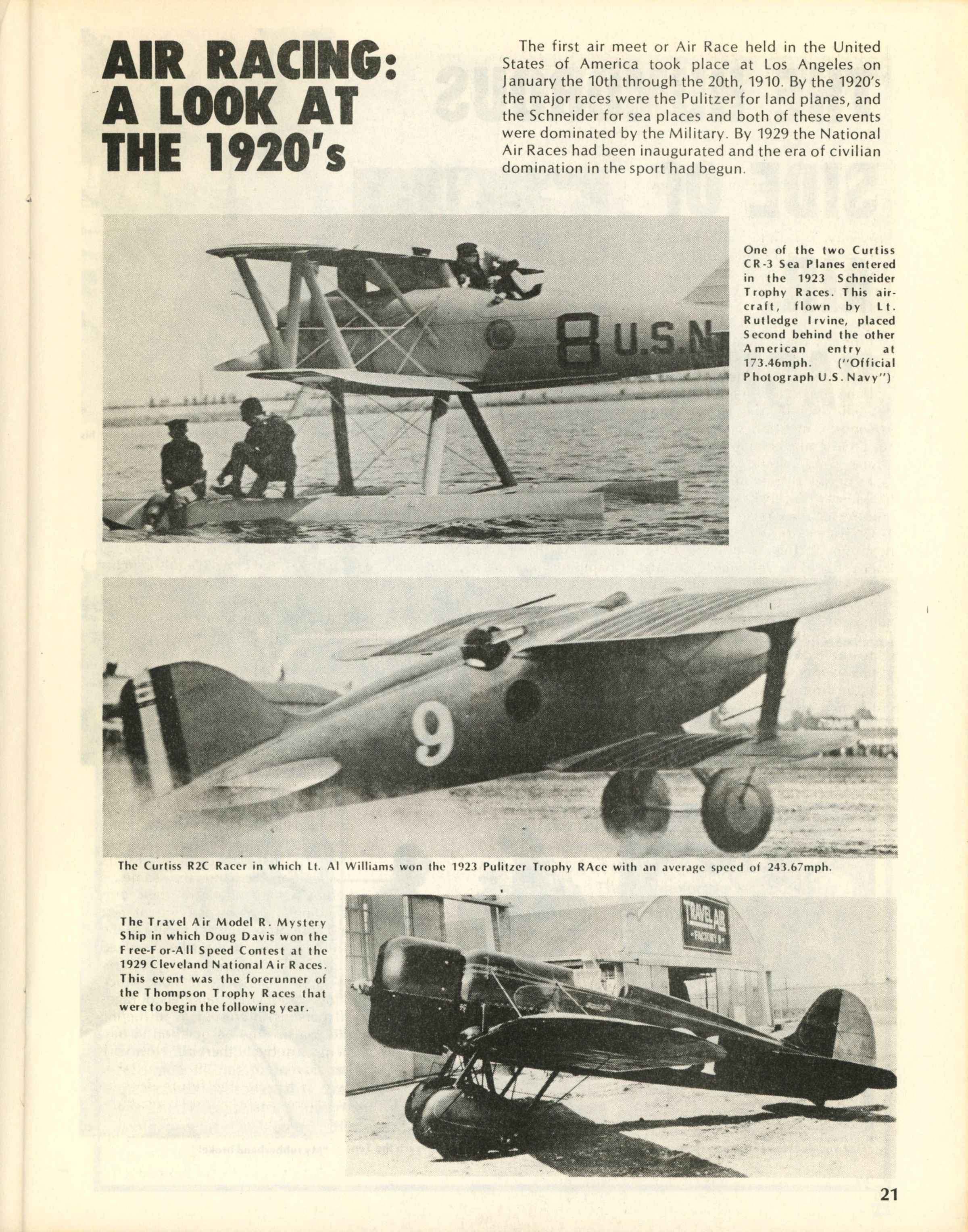 AIR RACING: A LOOK AT THE 1920's

The first air meet or Air Race held in the United States of America took place at Los Angeles on January the 10th through the 20th, 1910. By the 1920's the major races were the Pulitzer for land planes, and the Schneider for sea places and both of these events were dominated by the Military. By 1929 the National Air Races had been inaugurated and the era of civilian domination in the sport had begun.

8 U.S.N

One of the two Curtiss CR-3 Sea Planes entered in the 1923 Schneider Trophy Races. This aircraft, flown by Lt. Rutledge Irvine, placed Second behind the other American entry at 173.46mph. ("Official Photograph U.S. Navy")

9

The Curtiss R2C Racer in which Lt. Al Williams won the 1923 Pulitzer Trophy RAce with an average speed of 243.67mph.

The Travel Air Model R. Mystery Ship in which Doug Davis won the Free-For-All Speed Contest at the 1929 Cleveland National Air Races. This event was the forerunner of the Thompson Trophy Races that were to begin the following year.

TRAVEL AIR FACTORY B

21